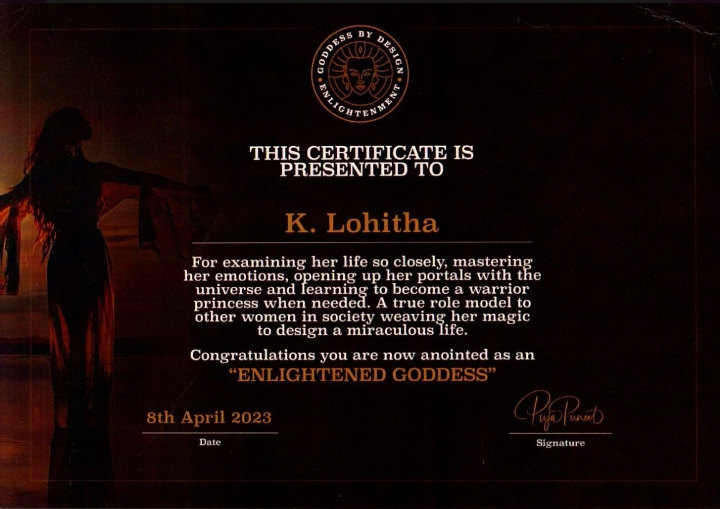 GODDESS BY DESIGN
ENLIGHTENMENT

THIS CERTIFICATE IS PRESENTED TO

K. Lohitha

For examining her life so closely, mastering her emotions, opening up her portals with the universe and learning to become a warrior princess when needed. A true role model to other women in society weaving her magic to design a miraculous life.

Congratulations you are now anointed as an "ENLIGHTENED GODDESS"

8th April 2023
Date

Puja Puneet
Signature